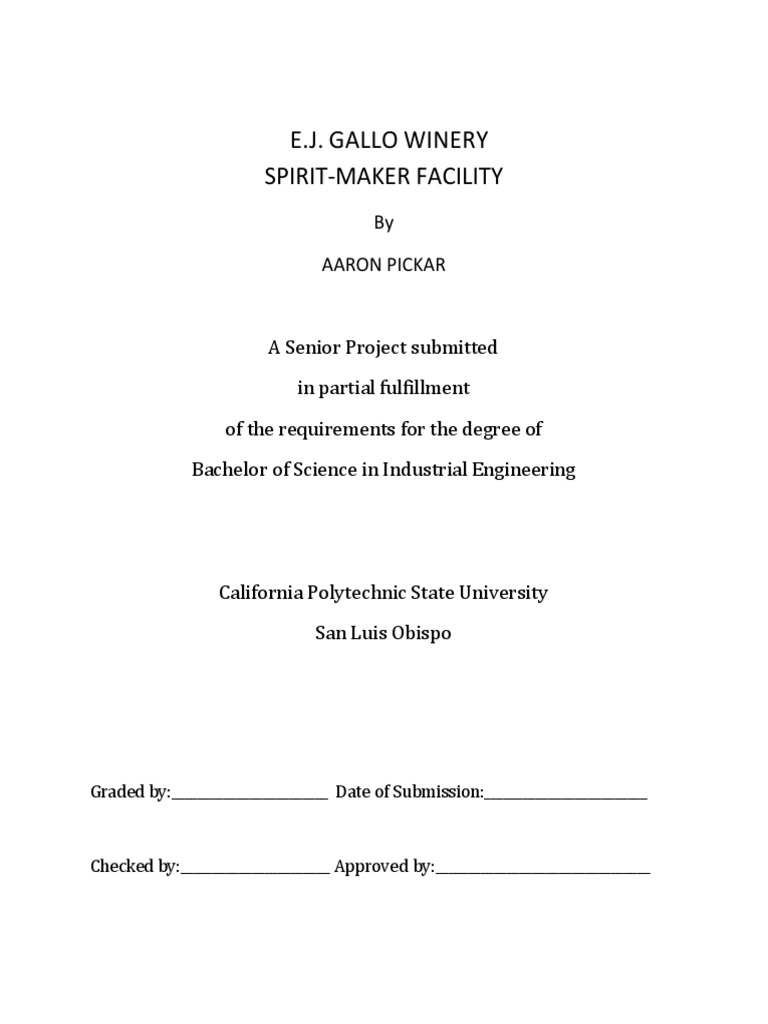 E.J. GALLO WINERY
SPIRIT-MAKER FACILITY

By

AARON PICKAR

A Senior Project submitted
in partial fulfillment
of the requirements for the degree of
Bachelor of Science in Industrial Engineering

California Polytechnic State University
San Luis Obispo

Graded by:____________________ Date of Submission:____________________

Checked by:____________________ Approved by:____________________